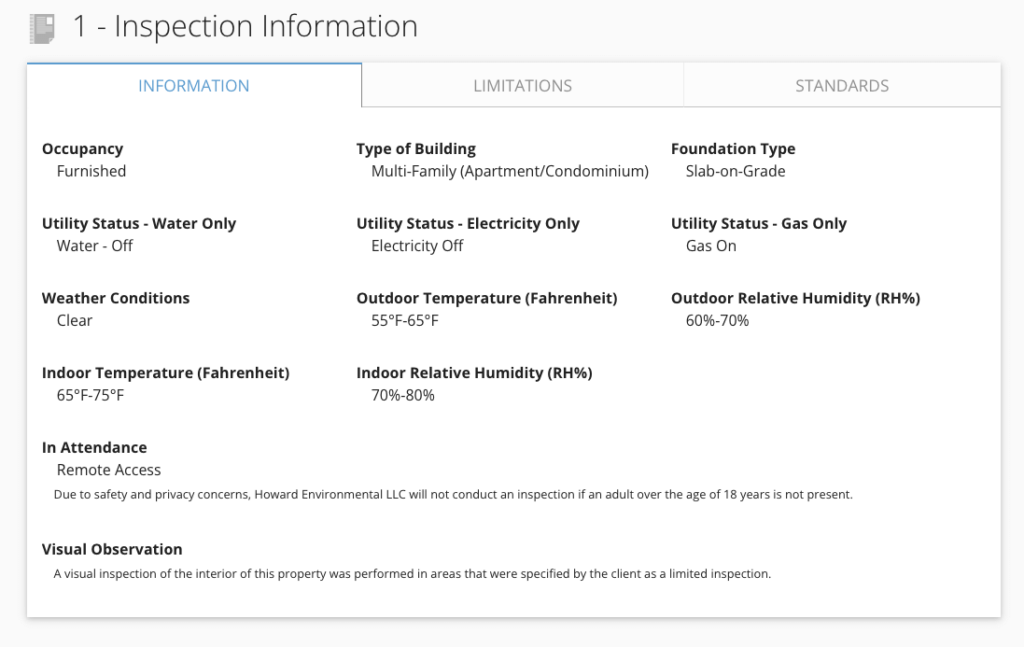 1 - Inspection Information

INFORMATION
LIMITATIONS
STANDARDS

Occupancy
Furnished

Type of Building
Multi-Family (Apartment/Condominium)

Foundation Type
Slab-on-Grade

Utility Status - Water Only
Water - Off

Utility Status - Electricity Only
Electricity Off

Utility Status - Gas Only
Gas On

Weather Conditions
Clear

Outdoor Temperature (Fahrenheit)
55°F-65°F

Outdoor Relative Humidity (RH%)
60%-70%

Indoor Temperature (Fahrenheit)
65°F-75°F

Indoor Relative Humidity (RH%)
70%-80%

In Attendance
Remote Access
Due to safety and privacy concerns, Howard Environmental LLC will not conduct an inspection if an adult over the age of 18 years is not present.

Visual Observation
A visual inspection of the interior of this property was performed in areas that were specified by the client as a limited inspection.